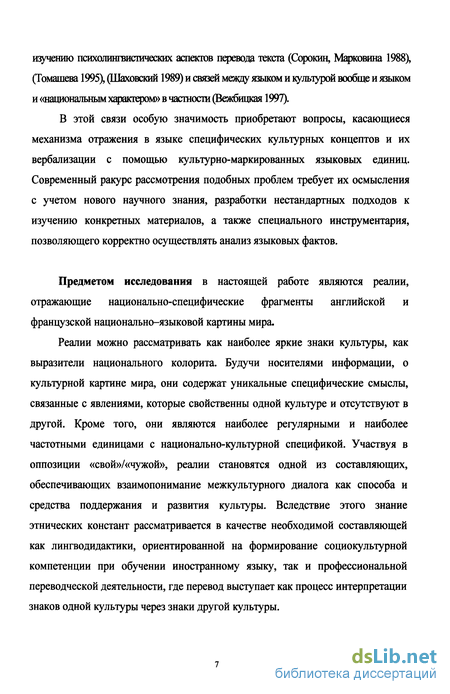 изучению психолингвистических аспектов перевода текста (Сорокин, Марковина 1988), (Томашева 1995), (Шаховский 1989) и связей между языком и культурой вообще и языком и «национальным характером» в частности (Вежбицкая 1997).

В этой связи особую значимость приобретают вопросы, касающиеся механизма отражения в языке специфических культурных концептов и их вербализации с помощью культурно-маркированных языковых единиц. Современный ракурс рассмотрения подобных проблем требует их осмысления с учетом нового научного знания, разработки нестандартных подходов к изучению конкретных материалов, а также специального инструментария, позволяющего корректно осуществлять анализ языковых фактов.

Предметом исследования в настоящей работе являются реалии, отражающие национально-специфические фрагменты английской и французской национально–языковой картины мира.

Реалии можно рассматривать как наиболее яркие знаки культуры, как выразители национального колорита. Будучи носителями информации, о культурной картине мира, они содержат уникальные специфические смыслы, связанные с явлениями, которые свойственны одной культуре и отсутствуют в другой. Кроме того, они являются наиболее регулярными и наиболее частотными единицами с национально-культурной спецификой. Участвуя в оппозиции «свой»/«чужой», реалии становятся одной из составляющих, обеспечивающих взаимопонимание межкультурного диалога как способа и средства поддержания и развития культуры. Вследствие этого знание этнических констант рассматривается в качестве необходимой составляющей как лингводидактики, ориентированной на формирование социокультурной компетенции при обучении иностранному языку, так и профессиональной переводческой деятельности, где перевод выступает как процесс интерпретации знаков одной культуры через знаки другой культуры.

7

dsLib.net
библиотека диссертаций